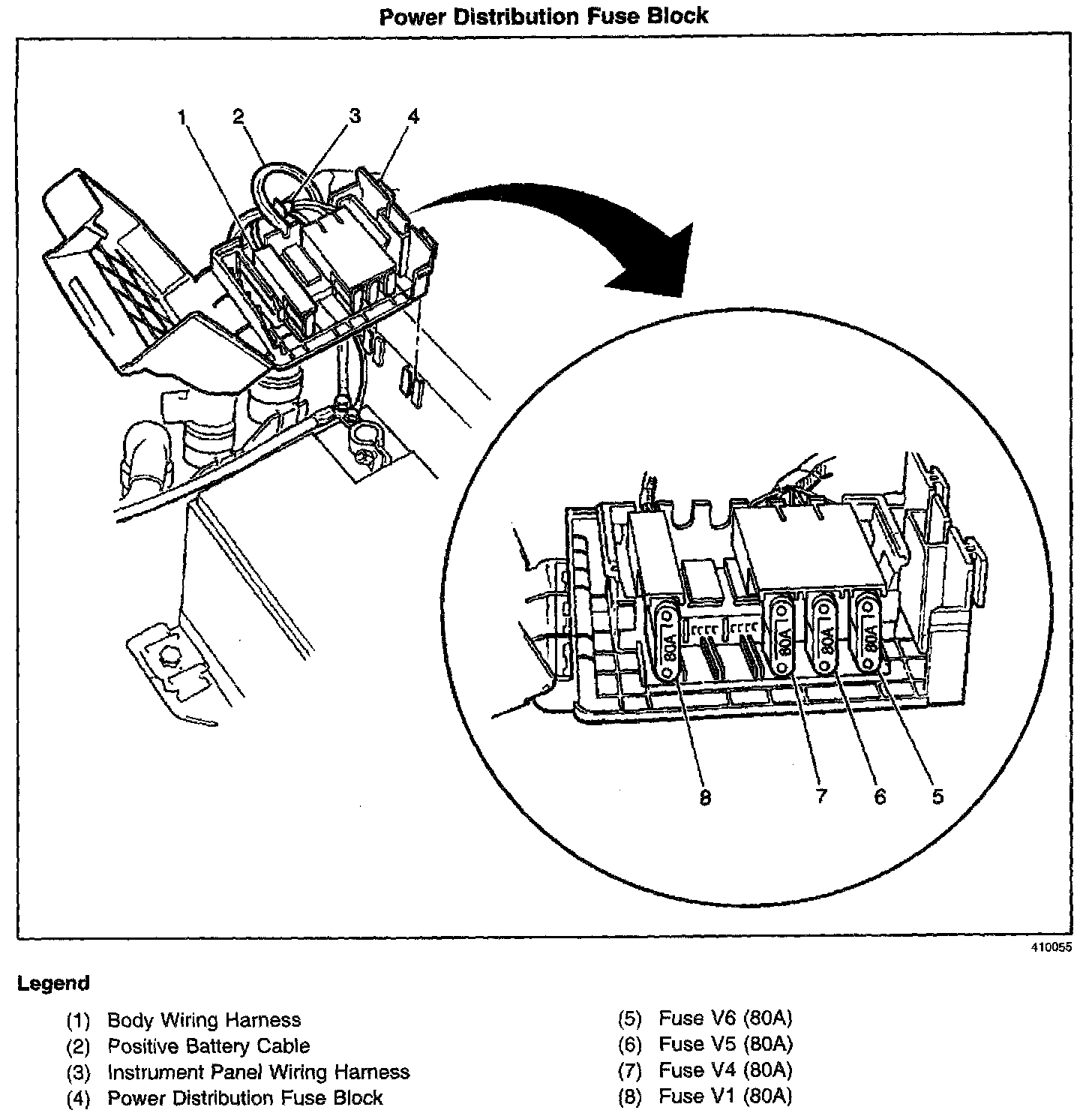 Power Distribution Fuse Block

1 2 3 4

80A 80A 80A 80A

8 7 6 5

410055

Legend

(1) Body Wiring Harness
(2) Positive Battery Cable
(3) Instrument Panel Wiring Harness
(4) Power Distribution Fuse Block

(5) Fuse V6 (80A)
(6) Fuse V5 (80A)
(7) Fuse V4 (80A)
(8) Fuse V1 (80A)